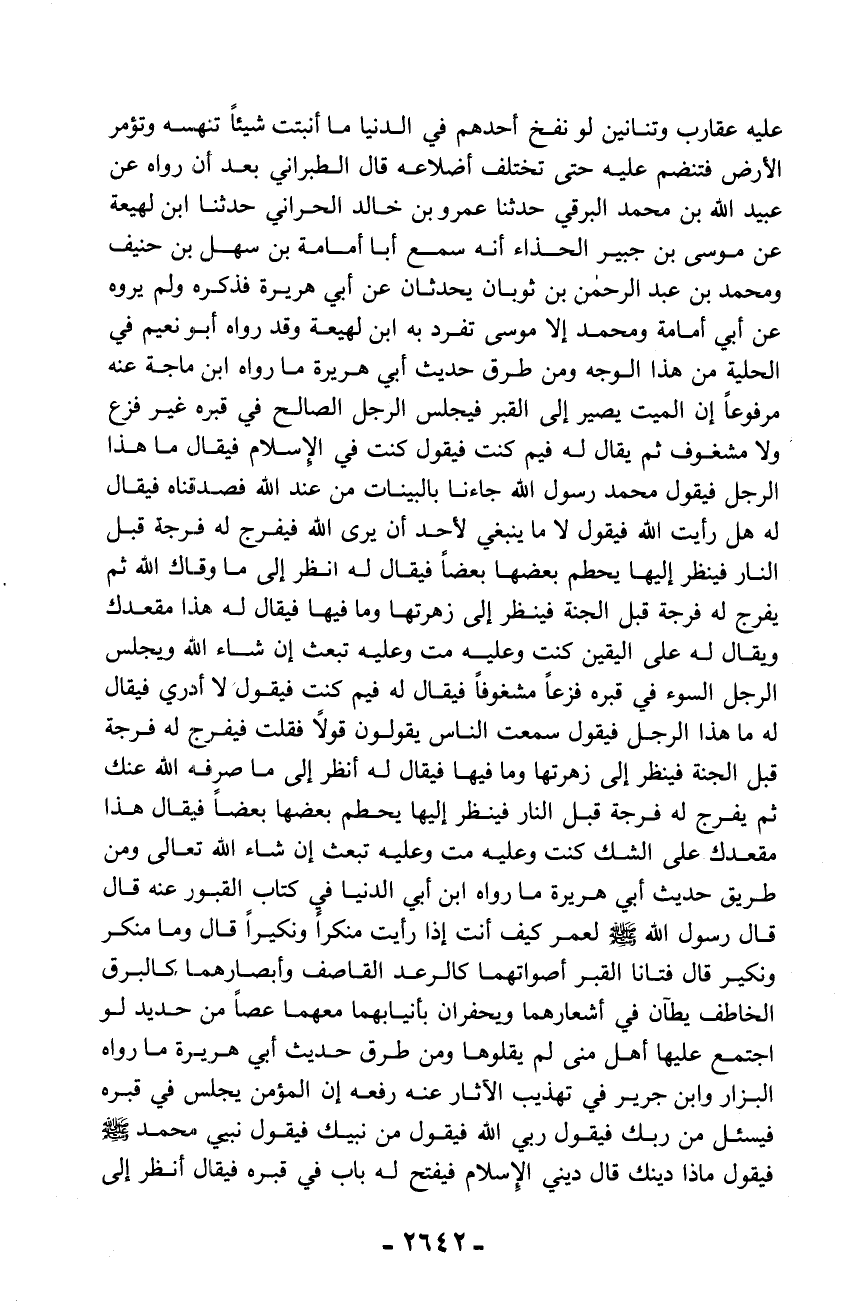 عليه عقارب وتنانين لو نفخ أحدهم في الدنيا ما أنبتت شيئاً تنهسه وتؤمر الأرض فتنضم عليه حتى تختلف أضلاعه قال الطبراني بعد أن رواه عن عبيد الله بن محمد البرقي حدثنا عمرو بن خالد الحراني حدثنا ابن لهيعة عن موسى بن جبير الحذاء أنه سمع أبا أمامة بن سهل بن حنيف ومحمد بن عبد الرحمٰن بن ثوبان يحدثان عن أبي هريرة فذكره ولم يروه عن أبي أمامة ومحمد إلا موسى تفرد به ابن لهيعة وقد رواه أبو نعيم في الحلية من هذا الوجه ومن طرق حديث أبي هريرة ما رواه ابن ماجة عنه مرفوعاً إن الميت يصير إلى القبر فيجلس الرجل الصالح في قبره غير فزع ولا مشغوف ثم يقال له فيم كنت فيقول كنت في الإسلام فيقال ما هذا الرجل فيقول محمد رسول الله جاءنا بالبينات من عند الله فصدقناه فيقال له هل رأيت الله فيقول لا ما ينبغي لأحد أن يرى الله فيفرج له فرجة قبل النار فينظر إليها يحطم بعضها بعضاً فيقال له انظر إلى ما وقاك الله ثم يفرج له فرجة قبل الجنة فينظر إلى زهرتها وما فيها فيقال له هذا مقعدك ويقال له على اليقين كنت وعليه مت وعليه تبعث إن شاء الله ويجلس الرجل السوء في قبره فزعاً مشغوفاً فيقال له فيم كنت فيقول لا أدري فيقال له ما هذا الرجل فيقول سمعت الناس يقولون قولاً فقلت فيفرج له فرجة قبل الجنة فينظر إلى زهرتها وما فيها فيقال له أنظر إلى ما صرفه الله عنك ثم يفرج له فرجة قبل النار فينظر إليها يحطم بعضها بعضاً فيقال هذا مقعدك على الشك كنت وعليه مت وعليه تبعث إن شاء الله تعالى ومن طريق حديث أبي هريرة ما رواه ابن أبي الدنيا في كتاب القبور عنه قال قال رسول الله ﷺ لعمر كيف أنت إذا رأيت منكراً ونكيراً قال وما منكر ونكير قال فتانا القبر أصواتهما كالرعد القاصف وأبصارهما كالبرق الخاطف يطآن في أشعارهما ويحفران بأنيابهما معهما عصاً من حديد لو اجتمع عليها أهل منى لم يقلوها ومن طرق حديث أبي هريرة ما رواه البزار وابن جرير في تهذيب الآثار عنه رفعه إن المؤمن يجلس في قبره فيسئل من ربك فيقول ربي الله فيقول من نبيك فيقول نبيي محمد ﷺ فيقول ماذا دينك قال ديني الإسلام فيفتح له باب في قبره فيقال أنظر إلى

- ٢٦٤٢ -